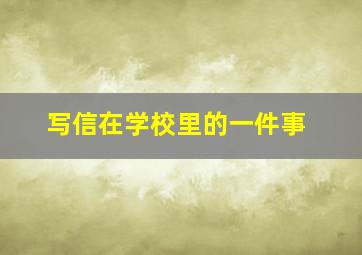 写信在学校里的一件事